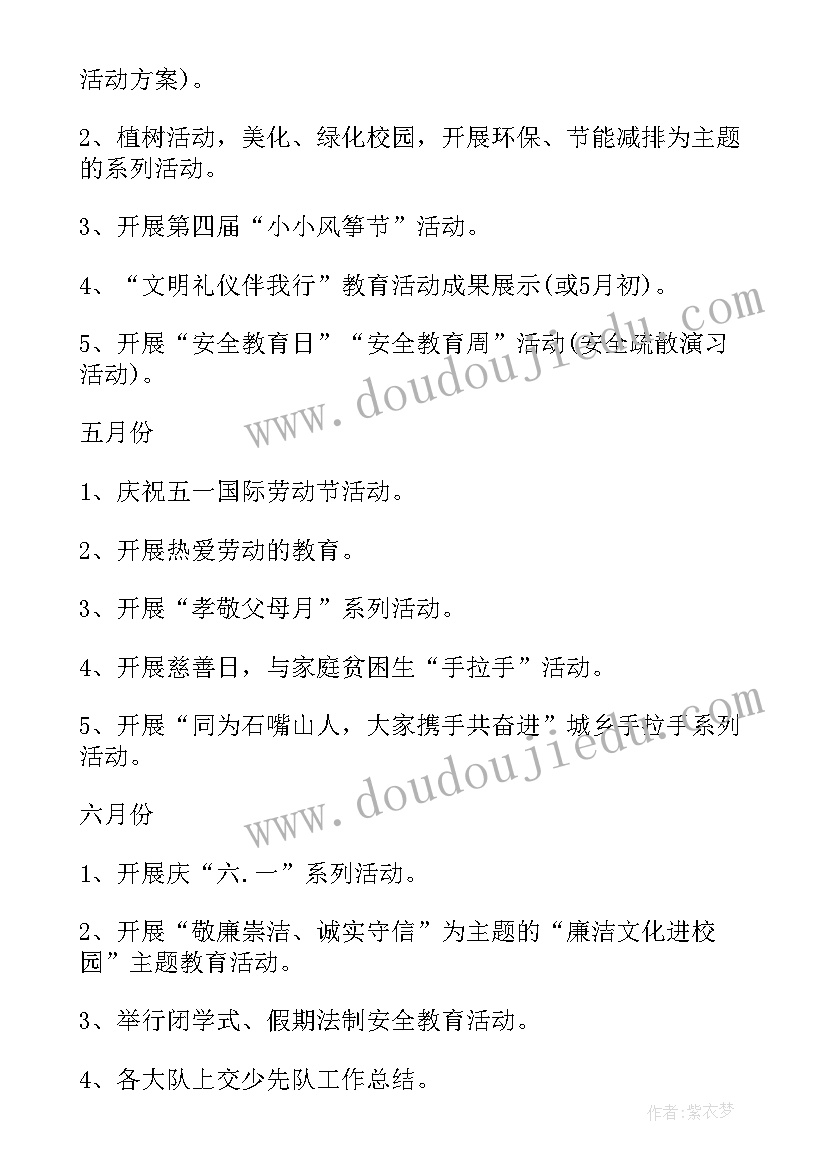 活动方案)。

2、植树活动，美化、绿化校园，开展环保、节能减排为主题的系列活动。

3、开展第四届“小小风筝节”活动。

4、“文明礼仪伴我行”教育活动成果展示(或5月初)。

5、开展“安全教育日”“安全教育周”活动(安全疏散演习活动)。

www.doudoujiedu.com

五月份

1、庆祝五一国际劳动节活动。

2、开展热爱劳动的教育。

3、开展“孝敬父母月”系列活动。

4、开展慈善日，与家庭贫困生“手拉手”活动。

5、开展“同为石嘴山人，大家携手共奋进”城乡手拉手系列活动。

www.doudoujiedu.com

六月份

1、开展庆“六.一”系列活动。

2、开展“敬廉崇洁、诚实守信”为主题的“廉洁文化进校园”主题教育活动。

3、举行闭学式、假期法制安全教育活动。

4、各大队上交少先队工作总结。

作者:紫衣梦